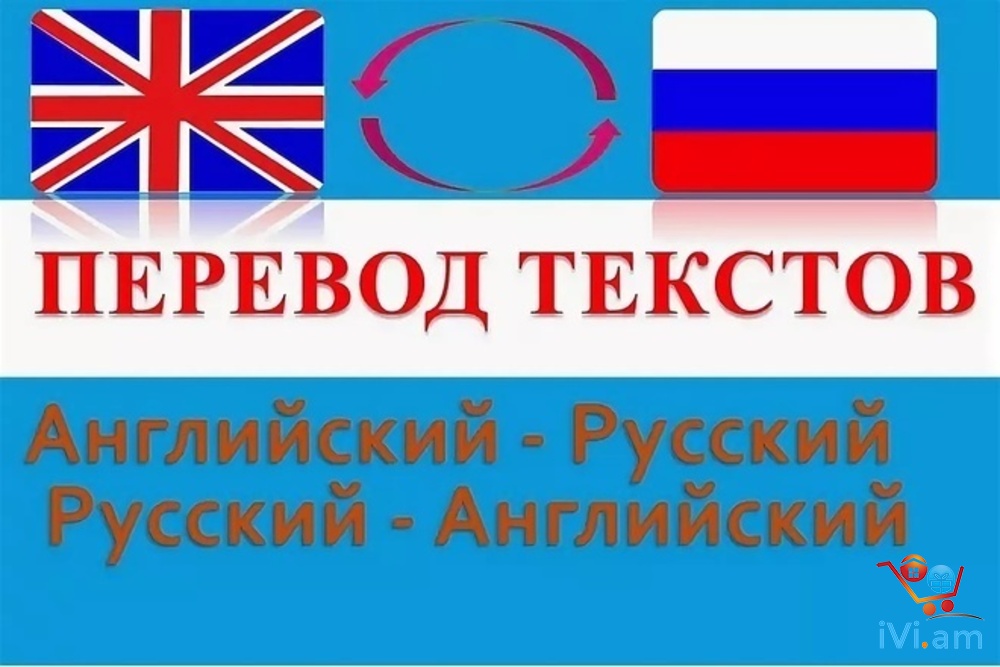 ПЕРЕВОД ТЕКСТОВ

Английский - Русский
Русский - Английский

iVi.am